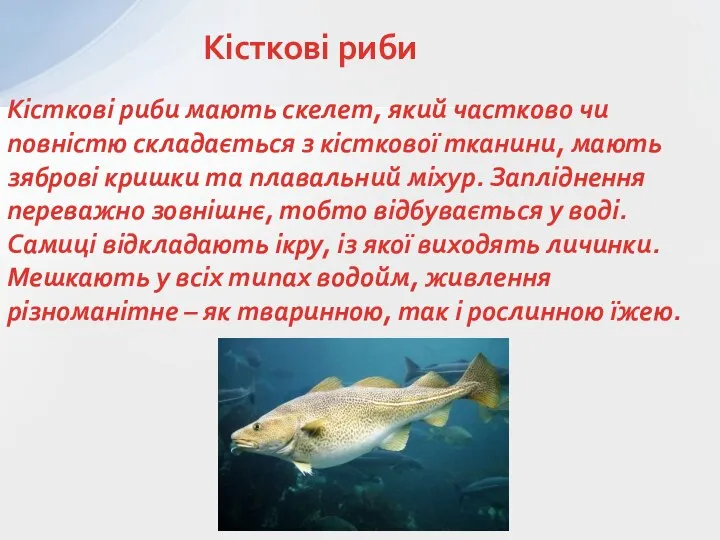 Кісткові риби

Кісткові риби мають скелет, який частково чи повністю складається з кісткової тканини, мають зяброві кришки та плавальний міхур. Запліднення переважно зовнішнє, тобто відбувається у воді. Самиці відкладають ікру, із якої виходять личинки. Мешкають у всіх типах водойм, живлення різноманітне – як тваринною, так і рослинною їжею.